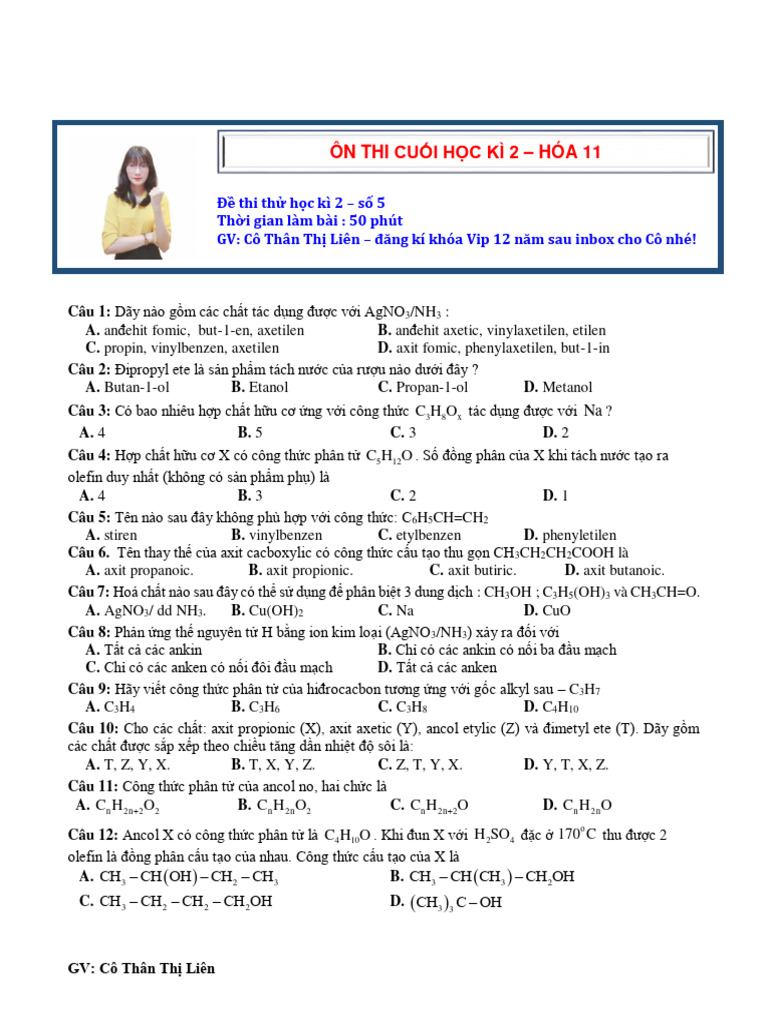 ÔN THI CUỐI HỌC KÌ 2 – HÓA 11

Đề thi thử học kì 2 – số 5
Thời gian làm bài : 50 phút
GV: Cô Thân Thị Liên – đăng kí khóa Vip 12 năm sau inbox cho Cô nhé!

Câu 1: Dãy nào gồm các chất tác dụng được với $AgNO_3/NH_3$ :
A. anđehit fomic, but-1-en, axetilen
B. anđehit axetic, vinylaxetilen, etilen
C. propin, vinylbenzen, axetilen
D. axit fomic, phenylaxetilen, but-1-in

Câu 2: Đipropyl ete là sản phẩm tách nước của rượu nào dưới đây ?
A. Butan-1-ol
B. Etanol
C. Propan-1-ol
D. Metanol

Câu 3: Có bao nhiêu hợp chất hữu cơ ứng với công thức $C_3H_8O_x$ tác dụng được với Na ?
A. 4
B. 5
C. 3
D. 2

Câu 4: Hợp chất hữu cơ X có công thức phân tử $C_5H_{12}O$ . Số đồng phân của X khi tách nước tạo ra olefin duy nhất (không có sản phẩm phụ) là
A. 4
B. 3
C. 2
D. 1

Câu 5: Tên nào sau đây không phù hợp với công thức: $C_6H_5CH=CH_2$
A. stiren
B. vinylbenzen
C. etylbenzen
D. phenyletilen

Câu 6. Tên thay thế của axit cacboxylic có công thức cấu tạo thu gọn $CH_3CH_2CH_2COOH$ là
A. axit propanoic.
B. axit propionic.
C. axit butiric.
D. axit butanoic.

Câu 7: Hoá chất nào sau đây có thể sử dụng để phân biệt 3 dung dịch : $CH_3OH$ ; $C_3H_5(OH)_3$ và $CH_3CH=O$.
A. $AgNO_3$/ dd $NH_3$.
B. $Cu(OH)_2$
C. Na
D. CuO

Câu 8: Phản ứng thế nguyên tử H bằng ion kim loại ($AgNO_3/NH_3$) xảy ra đối với
A. Tất cả các ankin
B. Chỉ có các ankin có nối ba đầu mạch
C. Chỉ có các anken có nối đôi đầu mạch
D. Tất cả các anken

Câu 9: Hãy viết công thức phân tử của hiđrocacbon tương ứng với gốc alkyl sau – $C_3H_7$
A. $C_3H_4$
B. $C_3H_6$
C. $C_3H_8$
D. $C_4H_{10}$

Câu 10: Cho các chất: axit propionic (X), axit axetic (Y), ancol etylic (Z) và đimetyl ete (T). Dãy gồm các chất được sắp xếp theo chiều tăng dần nhiệt độ sôi là:
A. T, Z, Y, X.
B. T, X, Y, Z.
C. Z, T, Y, X.
D. Y, T, X, Z.

Câu 11: Công thức phân tử của ancol no, hai chức là
A. $C_nH_{2n+2}O_2$
B. $C_nH_{2n}O_2$
C. $C_nH_{2n+2}O$
D. $C_nH_{2n}O$

Câu 12: Ancol X có công thức phân tử là $C_4H_{10}O$ . Khi đun X với $H_2SO_4$ đặc ở $170^0C$ thu được 2 olefin là đồng phân cấu tạo của nhau. Công thức cấu tạo của X là
A. $CH_3-CH(OH)-CH_2-CH_3$
B. $CH_3-CH(CH_3)-CH_2OH$
C. $CH_3-CH_2-CH_2-CH_2OH$
D. $(CH_3)_3C-OH$

GV: Cô Thân Thị Liên